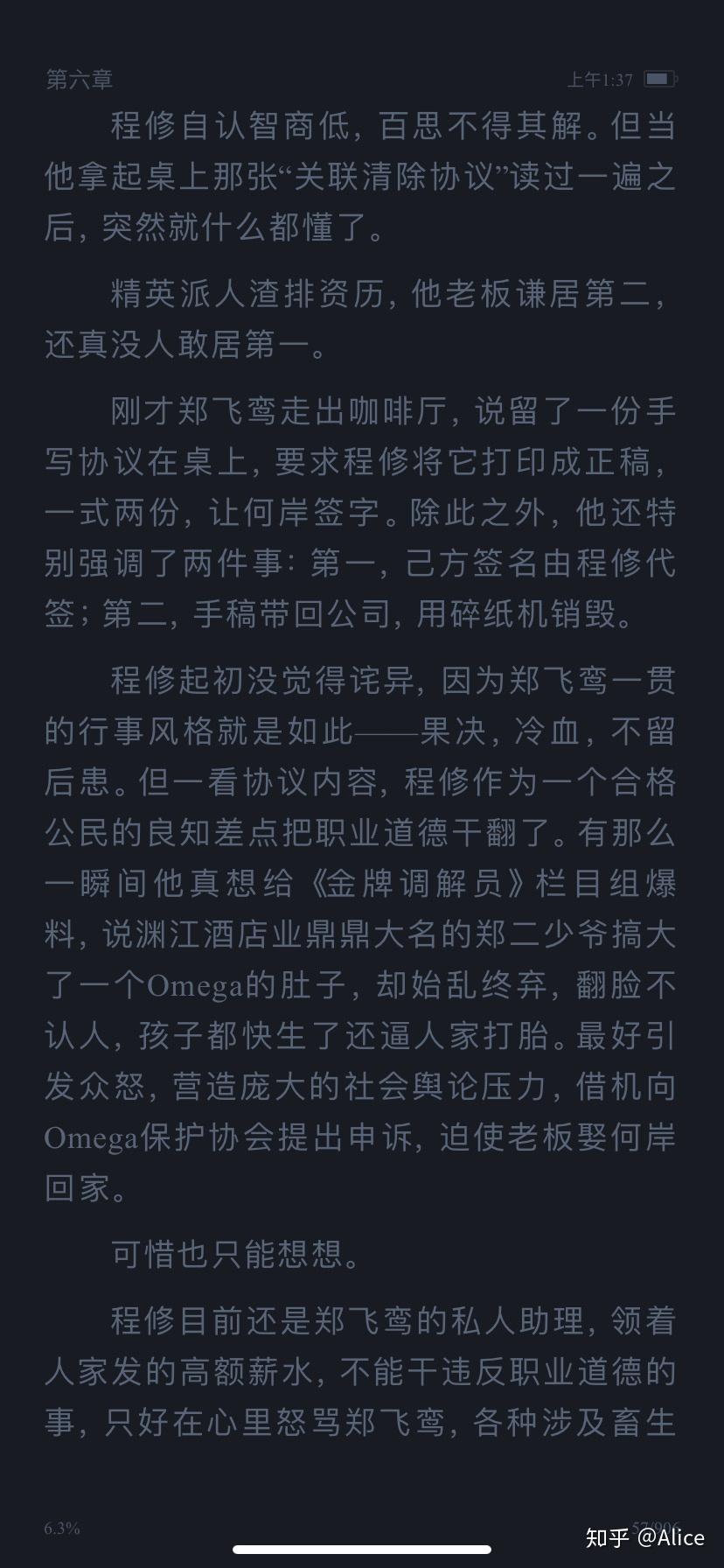 第六章

上午1:37

程修自认智商低，百思不得其解。但当他拿起桌上那张“关联清除协议”读过一遍之后，突然就什么都懂了。

精英派人渣排资历，他老板谦居第二，还真没人敢居第一。

刚才郑飞鸾走出咖啡厅，说留了一份手写协议在桌上，要求程修将它打印成正稿，一式两份，让何岸签字。除此之外，他还特别强调了两件事：第一，己方签名由程修代签；第二，手稿带回公司，用碎纸机销毁。

程修起初没觉得诧异，因为郑飞鸾一贯的行事风格就是如此——果决，冷血，不留后患。但一看协议内容，程修作为一个合格公民的良知差点把职业道德干翻了。有那么一瞬间他真想给《金牌调解员》栏目组爆料，说渊江酒店业鼎鼎大名的郑二少爷搞大了一个Omega的肚子，却始乱终弃，翻脸不认人，孩子都快生了还逼人家打胎。最好引发众怒，营造庞大的社会舆论压力，借机向Omega保护协会提出申诉，迫使老板娶何岸回家。

可惜也只能想想。

程修目前还是郑飞鸾的私人助理，领着人家发的高额薪水，不能干违反职业道德的事，只好在心里怒骂郑飞鸾，各种涉及畜生

6.3%

57/906

知乎 @Alice